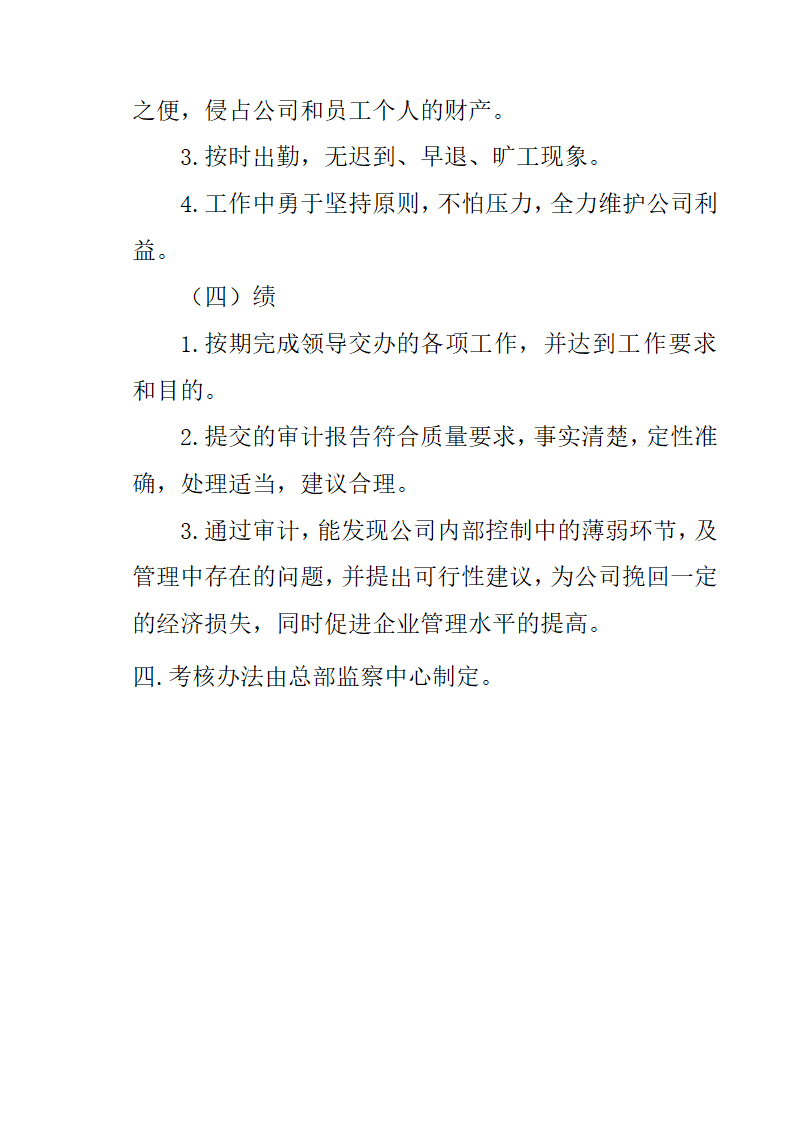 之便，侵占公司和员工个人的财产。

3.按时出勤，无迟到、早退、旷工现象。

4.工作中勇于坚持原则，不怕压力，全力维护公司利益。

（四）绩

1.按期完成领导交办的各项工作，并达到工作要求和目的。

2.提交的审计报告符合质量要求，事实清楚，定性准确，处理适当，建议合理。

3.通过审计，能发现公司内部控制中的薄弱环节，及管理中存在的问题，并提出可行性建议，为公司挽回一定的经济损失，同时促进企业管理水平的提高。

四.考核办法由总部监察中心制定。